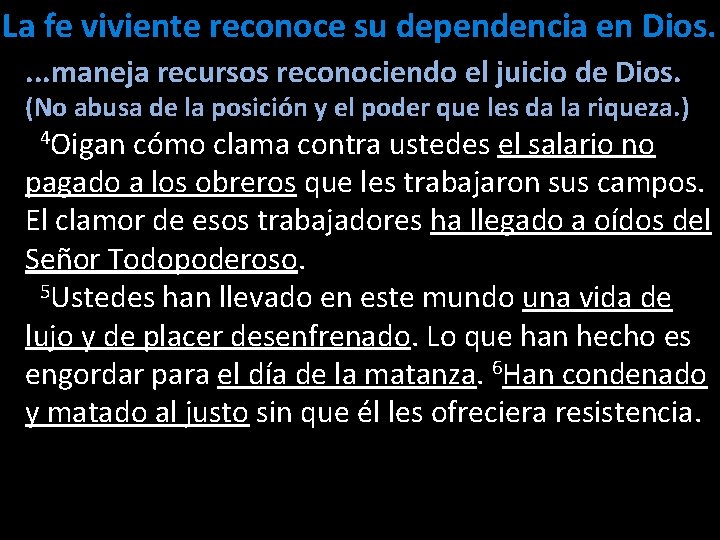 La fe viviente reconoce su dependencia en Dios.

...maneja recursos reconociendo el juicio de Dios.
(No abusa de la posición y el poder que les da la riqueza.)

$^4$Oigan cómo clama contra ustedes el salario no pagado a los obreros que les trabajaron sus campos. El clamor de esos trabajadores ha llegado a oídos del Señor Todopoderoso.

$^5$Ustedes han llevado en este mundo una vida de lujo y de placer desenfrenado. Lo que han hecho es engordar para el día de la matanza. $^6$Han condenado y matado al justo sin que él les ofreciera resistencia.